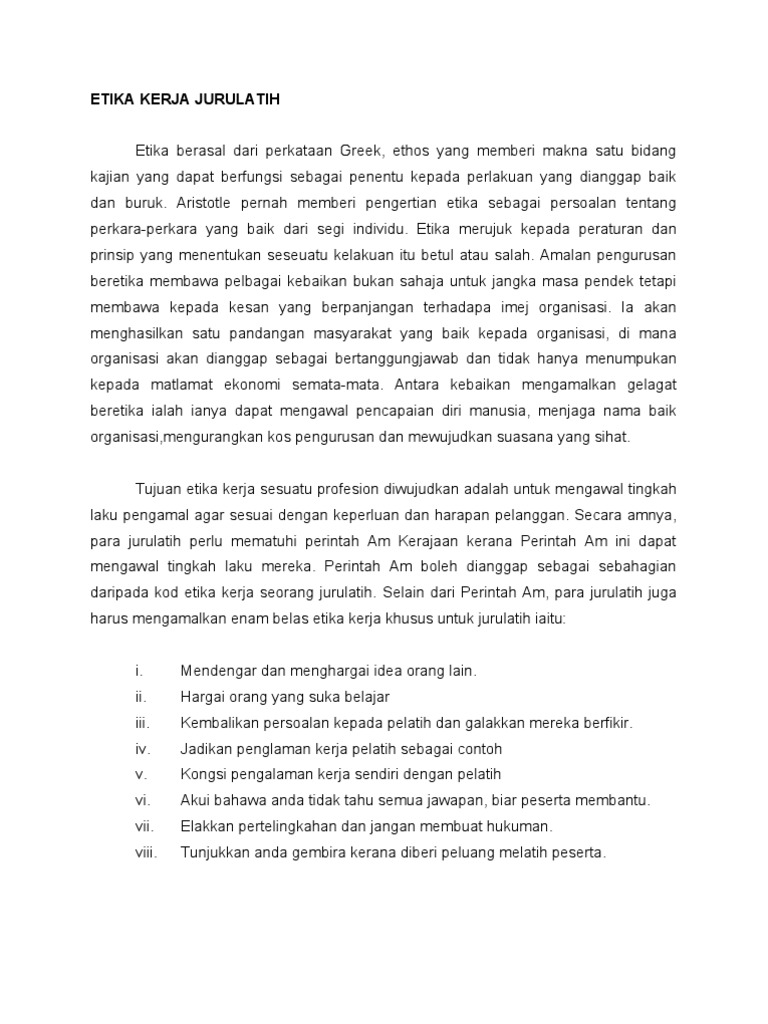 ETIKA KERJA JURULATIH

Etika berasal dari perkataan Greek, ethos yang memberi makna satu bidang kajian yang dapat berfungsi sebagai penentu kepada perlakuan yang dianggap baik dan buruk. Aristotle pernah memberi pengertian etika sebagai persoalan tentang perkara-perkara yang baik dari segi individu. Etika merujuk kepada peraturan dan prinsip yang menentukan seseuatu kelakuan itu betul atau salah. Amalan pengurusan beretika membawa pelbagai kebaikan bukan sahaja untuk jangka masa pendek tetapi membawa kepada kesan yang berpanjangan terhadapa imej organisasi. Ia akan menghasilkan satu pandangan masyarakat yang baik kepada organisasi, di mana organisasi akan dianggap sebagai bertanggungjawab dan tidak hanya menumpukan kepada matlamat ekonomi semata-mata. Antara kebaikan mengamalkan gelagat beretika ialah ianya dapat mengawal pencapaian diri manusia, menjaga nama baik organisasi,mengurangkan kos pengurusan dan mewujudkan suasana yang sihat.

Tujuan etika kerja sesuatu profesion diwujudkan adalah untuk mengawal tingkah laku pengamal agar sesuai dengan keperluan dan harapan pelanggan. Secara amnya, para jurulatih perlu mematuhi perintah Am Kerajaan kerana Perintah Am ini dapat mengawal tingkah laku mereka. Perintah Am boleh dianggap sebagai sebahagian daripada kod etika kerja seorang jurulatih. Selain dari Perintah Am, para jurulatih juga harus mengamalkan enam belas etika kerja khusus untuk jurulatih iaitu:

i. Mendengar dan menghargai idea orang lain.
ii. Hargai orang yang suka belajar
iii. Kembalikan persoalan kepada pelatih dan galakkan mereka berfikir.
iv. Jadikan penglaman kerja pelatih sebagai contoh
v. Kongsi pengalaman kerja sendiri dengan pelatih
vi. Akui bahawa anda tidak tahu semua jawapan, biar peserta membantu.
vii. Elakkan pertelingkahan dan jangan membuat hukuman.
viii. Tunjukkan anda gembira kerana diberi peluang melatih peserta.